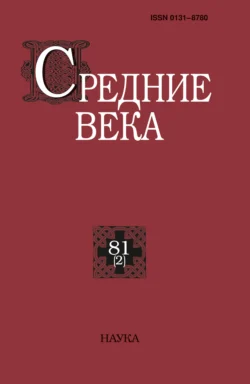 ISSN 0131–8780

СРЕДНИЕ ВЕКА

81
[2]

НАУКА